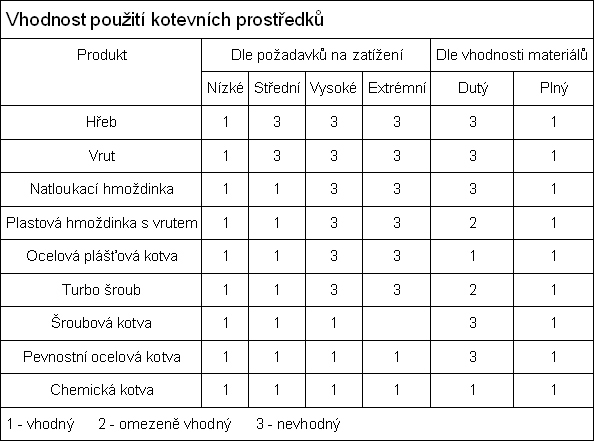 Vhodnost použití kotevních prostředků

| Produkt | Dle požadavků na zatížení | | | | Dle vhodnosti materiálů | |
|---|---|---|---|---|---|---|
| | Nízké | Střední | Vysoké | Extrémní | Dutý | Plný |
| Hřeb | 1 | 3 | 3 | 3 | 3 | 1 |
| Vrut | 1 | 3 | 3 | 3 | 3 | 1 |
| Natloukací hmoždinka | 1 | 1 | 3 | 3 | 3 | 1 |
| Plastová hmoždinka s vrutem | 1 | 1 | 3 | 3 | 2 | 1 |
| Ocelová plášťová kotva | 1 | 1 | 3 | 3 | 1 | 1 |
| Turbo šroub | 1 | 1 | 3 | 3 | 2 | 1 |
| Šroubová kotva | 1 | 1 | 1 | | 3 | 1 |
| Pevnostní ocelová kotva | 1 | 1 | 1 | 1 | 3 | 1 |
| Chemická kotva | 1 | 1 | 1 | 1 | 1 | 1 |

1 - vhodný 2 - omezeně vhodný 3 - nevhodný